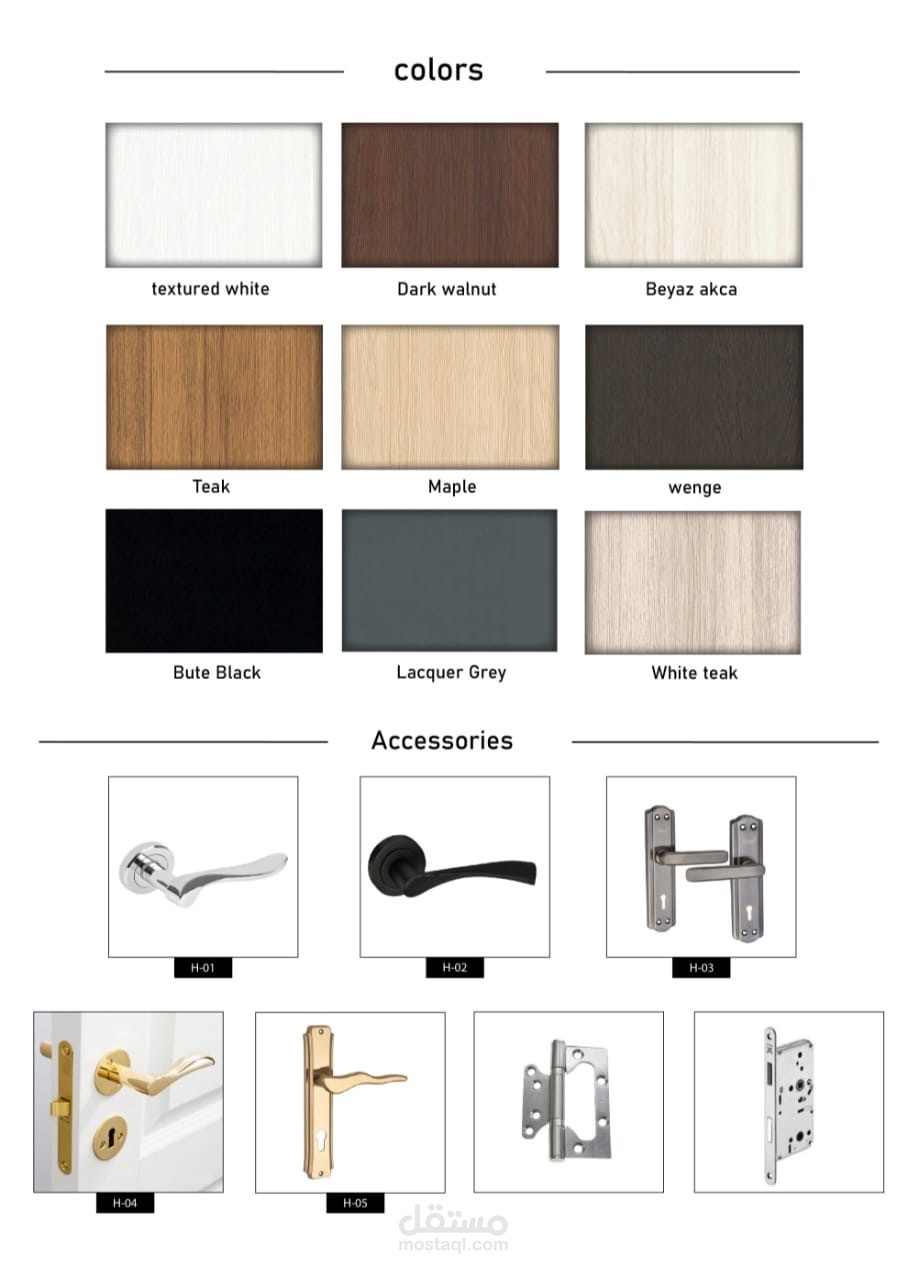 colors

textured white

Dark walnut

Beyaz akca

Teak

Maple

wenge

Bute Black

Lacquer Grey

White teak

Accessories

H-01

H-02

H-03

H-04

H-05

مستقل
mostaql.com